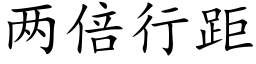 两倍行距